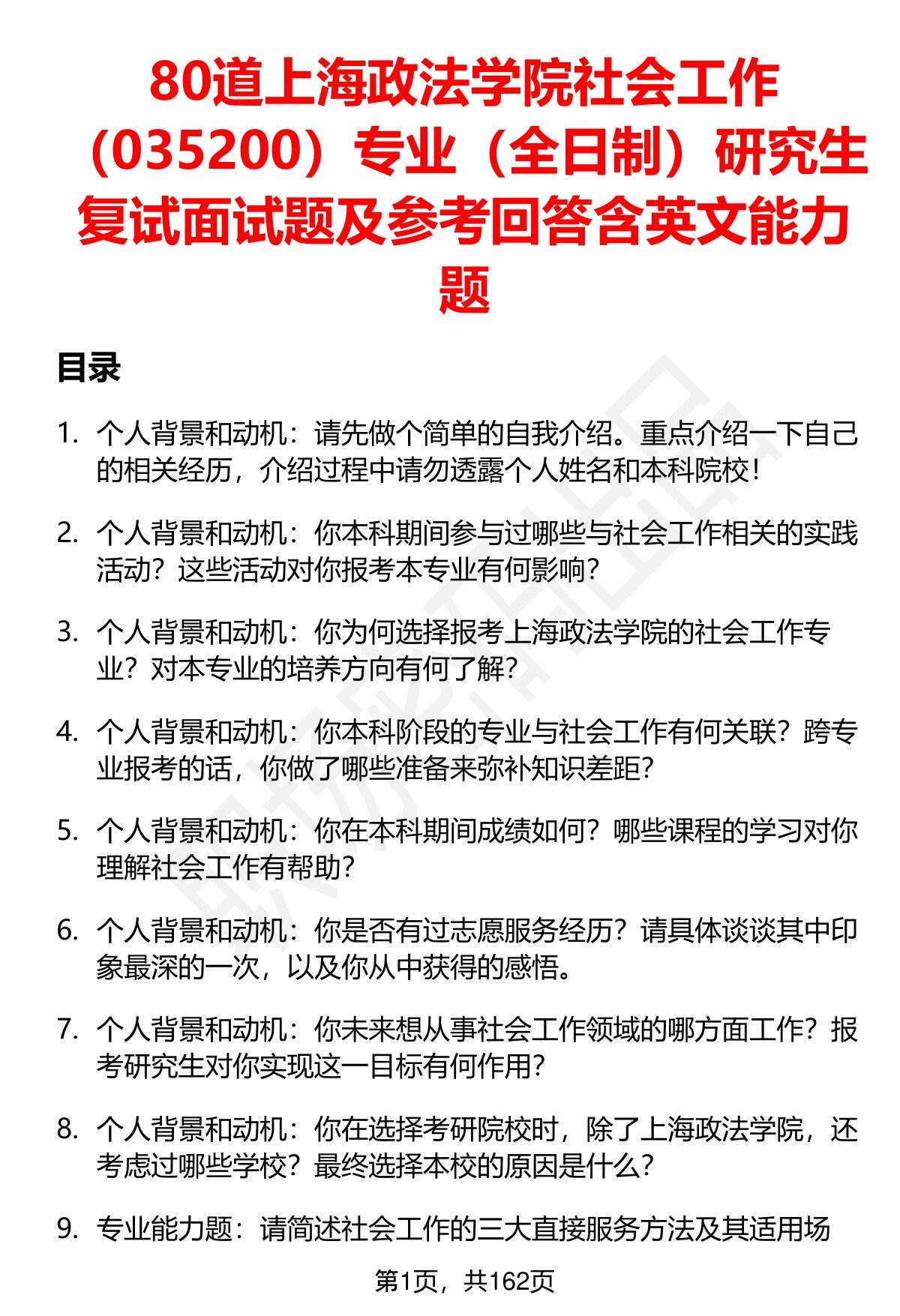 80道上海政法学院社会工作（035200）专业（全日制）研究生复试面试题及参考回答含英文能力题

目录

1. 个人背景和动机：请先做个简单的自我介绍。重点介绍一下自己的相关经历，介绍过程中请勿透露个人姓名和本科院校！

2. 个人背景和动机：你本科期间参与过哪些与社会工作相关的实践活动？这些活动对你报考本专业有何影响？

3. 个人背景和动机：你为何选择报考上海政法学院的社会工作专业？对本专业的培养方向有何了解？

4. 个人背景和动机：你本科阶段的专业与社会工作有何关联？跨专业报考的话，你做了哪些准备来弥补知识差距？

5. 个人背景和动机：你在本科期间成绩如何？哪些课程的学习对你理解社会工作有帮助？

6. 个人背景和动机：你是否有过志愿服务经历？请具体谈谈其中印象最深的一次，以及你从中获得的感悟。

7. 个人背景和动机：你未来想从事社会工作领域的哪方面工作？报考研究生对你实现这一目标有何作用？

8. 个人背景和动机：你在选择考研院校时，除了上海政法学院，还考虑过哪些学校？最终选择本校的原因是什么？

9. 专业能力题：请简述社会工作的三大直接服务方法及其适用场

第1页，共162页